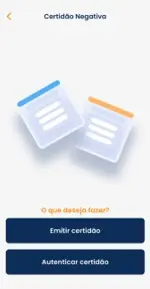 Certidão Negativa

O que deseja fazer?

Emitir certidão

Autenticar certidão